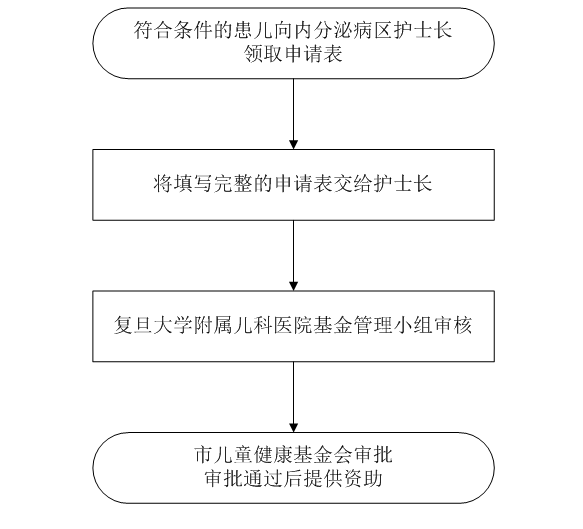 符合条件的患儿向内分泌病区护士长领取申请表

将填写完整的申请表交给护士长

复旦大学附属儿科医院基金管理小组审核

市儿童健康基金会审批
审批通过后提供资助